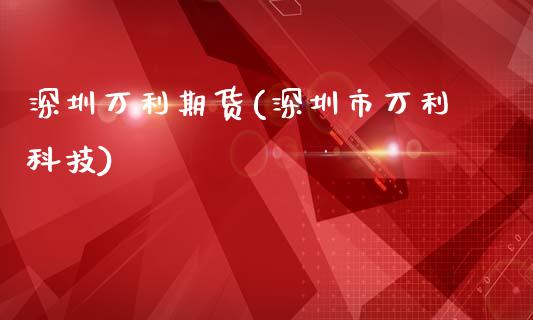 深圳万利期货(深圳市万利科技)